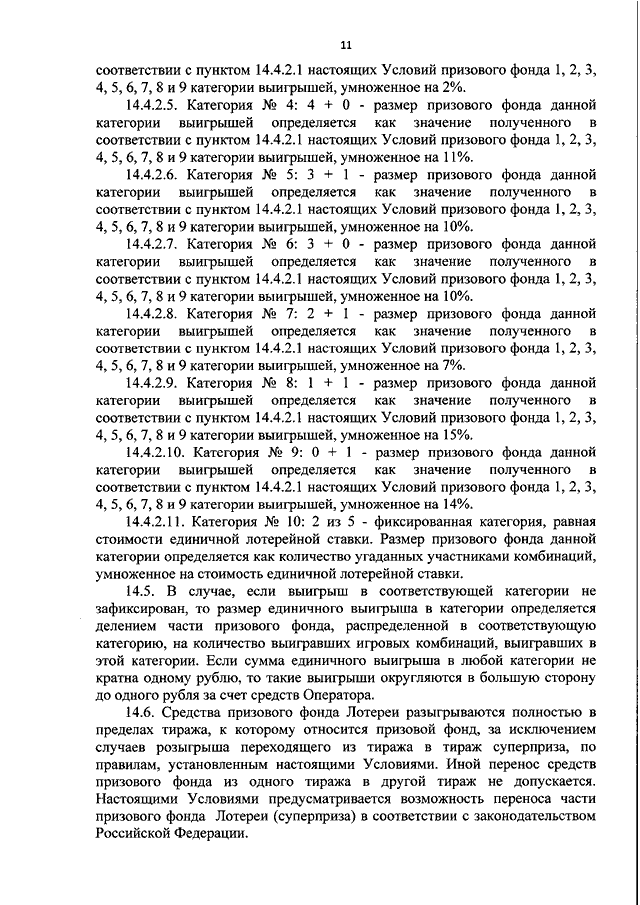 11

соответствии с пунктом 14.4.2.1 настоящих Условий призового фонда 1, 2, 3, 4, 5, 6, 7, 8 и 9 категории выигрышей, умноженное на 2%.

14.4.2.5. Категория № 4: 4 + 0 - размер призового фонда данной категории выигрышей определяется как значение полученного в соответствии с пунктом 14.4.2.1 настоящих Условий призового фонда 1, 2, 3, 4, 5, 6, 7, 8 и 9 категории выигрышей, умноженное на 11%.

14.4.2.6. Категория № 5: 3 + 1 - размер призового фонда данной категории выигрышей определяется как значение полученного в соответствии с пунктом 14.4.2.1 настоящих Условий призового фонда 1, 2, 3, 4, 5, 6, 7, 8 и 9 категории выигрышей, умноженное на 10%.

14.4.2.7. Категория № 6: 3 + 0 - размер призового фонда данной категории выигрышей определяется как значение полученного в соответствии с пунктом 14.4.2.1 настоящих Условий призового фонда 1, 2, 3, 4, 5, 6, 7, 8 и 9 категории выигрышей, умноженное на 10%.

14.4.2.8. Категория № 7: 2 + 1 - размер призового фонда данной категории выигрышей определяется как значение полученного в соответствии с пунктом 14.4.2.1 настоящих Условий призового фонда 1, 2, 3, 4, 5, 6, 7, 8 и 9 категории выигрышей, умноженное на 7%.

14.4.2.9. Категория № 8: 1 + 1 - размер призового фонда данной категории выигрышей определяется как значение полученного в соответствии с пунктом 14.4.2.1 настоящих Условий призового фонда 1, 2, 3, 4, 5, 6, 7, 8 и 9 категории выигрышей, умноженное на 15%.

14.4.2.10. Категория № 9: 0 + 1 - размер призового фонда данной категории выигрышей определяется как значение полученного в соответствии с пунктом 14.4.2.1 настоящих Условий призового фонда 1, 2, 3, 4, 5, 6, 7, 8 и 9 категории выигрышей, умноженное на 14%.

14.4.2.11. Категория № 10: 2 из 5 - фиксированная категория, равная стоимости единичной лотерейной ставки. Размер призового фонда данной категории определяется как количество угаданных участниками комбинаций, умноженное на стоимость единичной лотерейной ставки.

14.5. В случае, если выигрыш в соответствующей категории не зафиксирован, то размер единичного выигрыша в категории определяется делением части призового фонда, распределенной в соответствующую категорию, на количество выигравших игровых комбинаций, выигравших в этой категории. Если сумма единичного выигрыша в любой категории не кратна одному рублю, то такие выигрыши округляются в большую сторону до одного рубля за счет средств Оператора.

14.6. Средства призового фонда Лотереи разыгрываются полностью в пределах тиража, к которому относится призовой фонд, за исключением случаев розыгрыша переходящего из тиража в тираж суперприза, по правилам, установленным настоящими Условиями. Иной перенос средств призового фонда из одного тиража в другой тираж не допускается. Настоящими Условиями предусматривается возможность переноса части призового фонда Лотереи (суперприза) в соответствии с законодательством Российской Федерации.